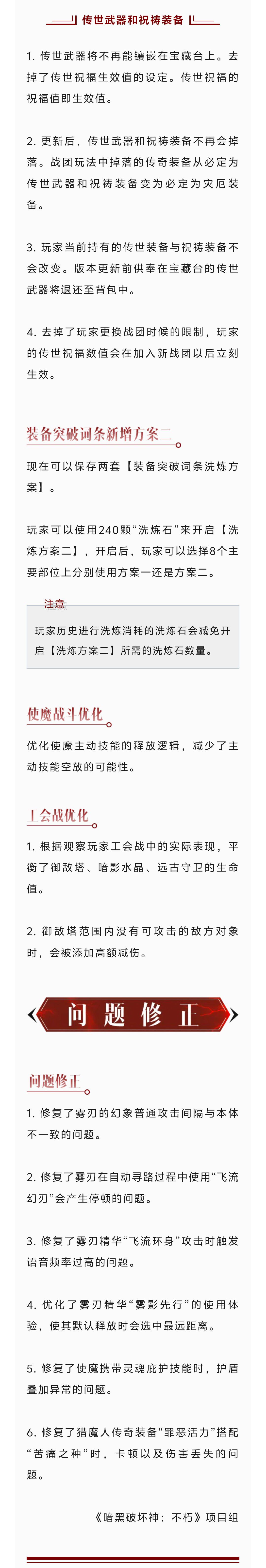 传世武器和祝祷装备

1. 传世武器将不再能镶嵌在宝藏台上。去掉了传世祝福生效值的设定。传世祝福的祝福值即生效值。

2. 更新后，传世武器和祝祷装备不再会掉落。战团玩法中掉落的传奇装备从必定为传世武器和祝祷装备变为必定为灾厄装备。

3. 玩家当前持有的传世装备与祝祷装备不会改变。版本更新前供奉在宝藏台的传世武器将退还至背包中。

4. 去掉了玩家更换战团时候的限制，玩家的传世祝福数值会在加入新战团以后立刻生效。

装备突破词条新增方案二

现在可以保存两套【装备突破词条洗炼方案】。

玩家可以使用240颗“洗炼石”来开启【洗炼方案二】，开启后，玩家可以选择8个主要部位上分别使用方案一还是方案二。

注意

玩家历史进行洗炼消耗的洗炼石会减免开启【洗炼方案二】所需的洗炼石数量。

使魔战斗优化

优化使魔主动技能的释放逻辑，减少了主动技能空放的可能性。

工会战优化

1. 根据观察玩家工会战中的实际表现，平衡了御敌塔、暗影水晶、远古守卫的生命值。

2. 御敌塔范围内没有可攻击的敌方对象时，会被添加高额减伤。

问题修正

问题修正

1. 修复了雾刃的幻象普通攻击间隔与本体不一致的问题。

2. 修复了雾刃在自动寻路过程中使用“飞流幻刃”会产生停顿的问题。

3. 修复了雾刃精华“飞流环身”攻击时触发语音频率过高的问题。

4. 优化了雾刃精华“雾影先行”的使用体验，使其默认释放时会选中最远距离。

5. 修复了使魔携带灵魂庇护技能时，护盾叠加异常的问题。

6. 修复了猎魔人传奇装备“罪恶活力”搭配“苦痛之种”时，卡顿以及伤害丢失的问题。

《暗黑破坏神：不朽》项目组